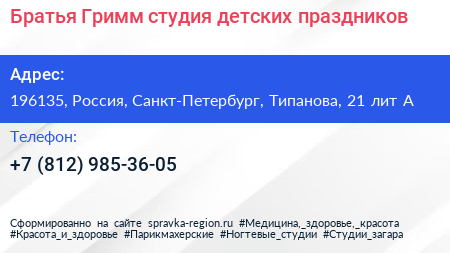 Братья Гримм студия детских праздников

Адрес:

196135, Россия, Санкт-Петербург, Типанова, 21 лит А

Телефон:

+7 (812) 985-36-05

Сформированно на сайте spravka-region.ru #Медицина,_здоровье,_красота #Красота_и_здоровье #Парикмахерские #Ногтевые_студии #Студии_загара